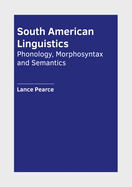 South American Linguistics
Phonology, Morphosyntax and Semantics

Lance Pearce